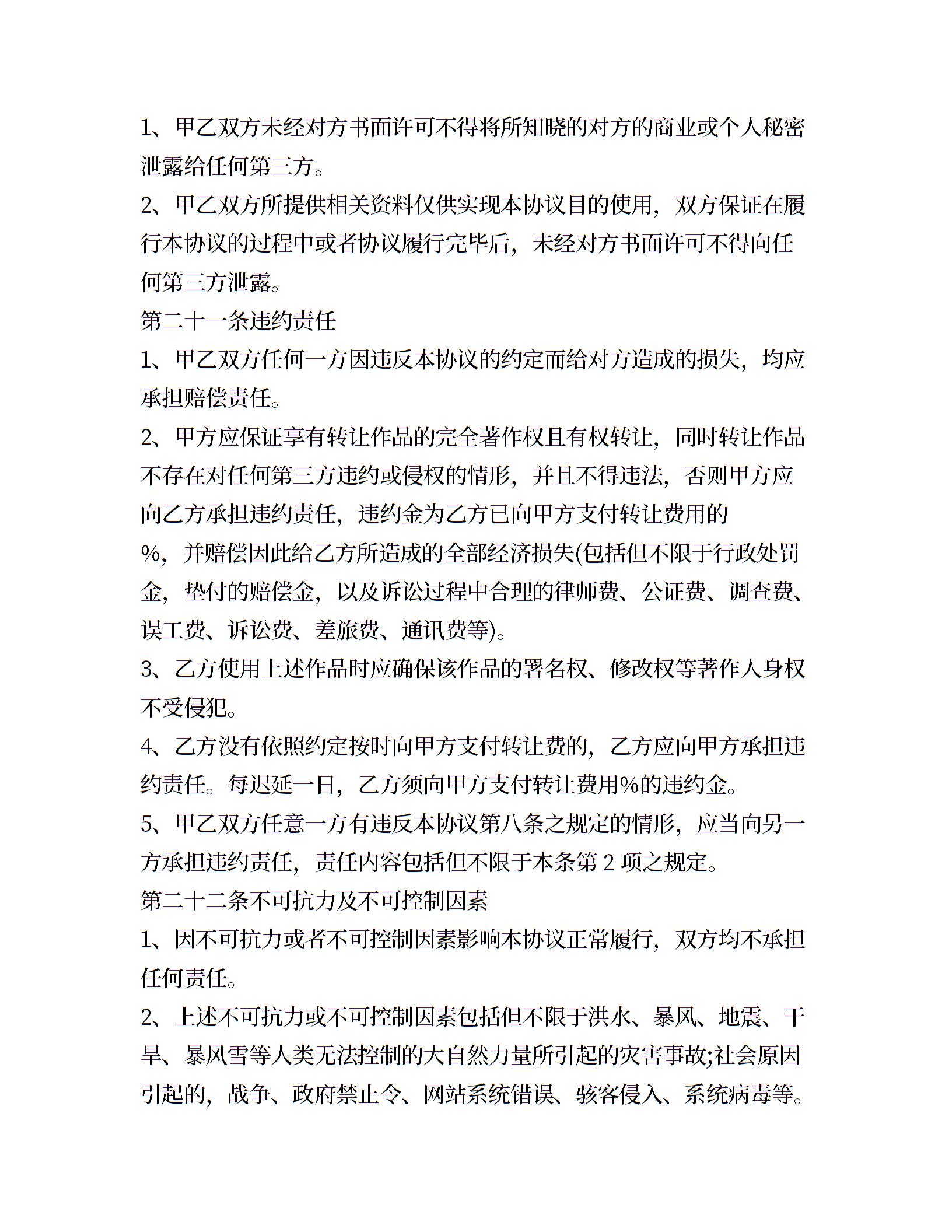 1、甲乙双方未经对方书面许可不得将所知晓的对方的商业或个人秘密泄露给任何第三方。

2、甲乙双方所提供相关资料仅供实现本协议目的使用，双方保证在履行本协议的过程中或者协议履行完毕后，未经对方书面许可不得向任何第三方泄露。

第二十一条违约责任

1、甲乙双方任何一方因违反本协议的约定而给对方造成的损失，均应承担赔偿责任。

2、甲方应保证享有转让作品的完全著作权且有权转让，同时转让作品不存在对任何第三方违约或侵权的情形，并且不得违法，否则甲方应向乙方承担违约责任，违约金为乙方已向甲方支付转让费用的

%，并赔偿因此给乙方所造成的全部经济损失(包括但不限于行政处罚金，垫付的赔偿金，以及诉讼过程中合理的律师费、公证费、调查费、误工费、诉讼费、差旅费、通讯费等)。

3、乙方使用上述作品时应确保该作品的署名权、修改权等著作人身权不受侵犯。

4、乙方没有依照约定按时向甲方支付转让费的，乙方应向甲方承担违约责任。每迟延一日，乙方须向甲方支付转让费用%的违约金。

5、甲乙双方任意一方有违反本协议第八条之规定的情形，应当向另一方承担违约责任，责任内容包括但不限于本条第 2 项之规定。

第二十二条不可抗力及不可控制因素

1、因不可抗力或者不可控制因素影响本协议正常履行，双方均不承担任何责任。

2、上述不可抗力或不可控制因素包括但不限于洪水、暴风、地震、干旱、暴风雪等人类无法控制的大自然力量所引起的灾害事故;社会原因引起的，战争、政府禁止令、网站系统错误、骇客侵入、系统病毒等。